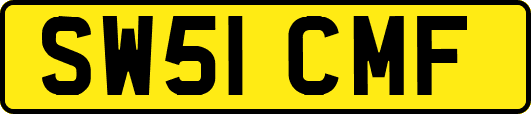 SW51 CMF